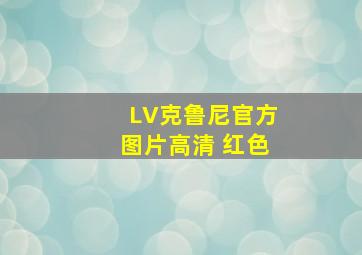 LV克鲁尼官方图片高清 红色